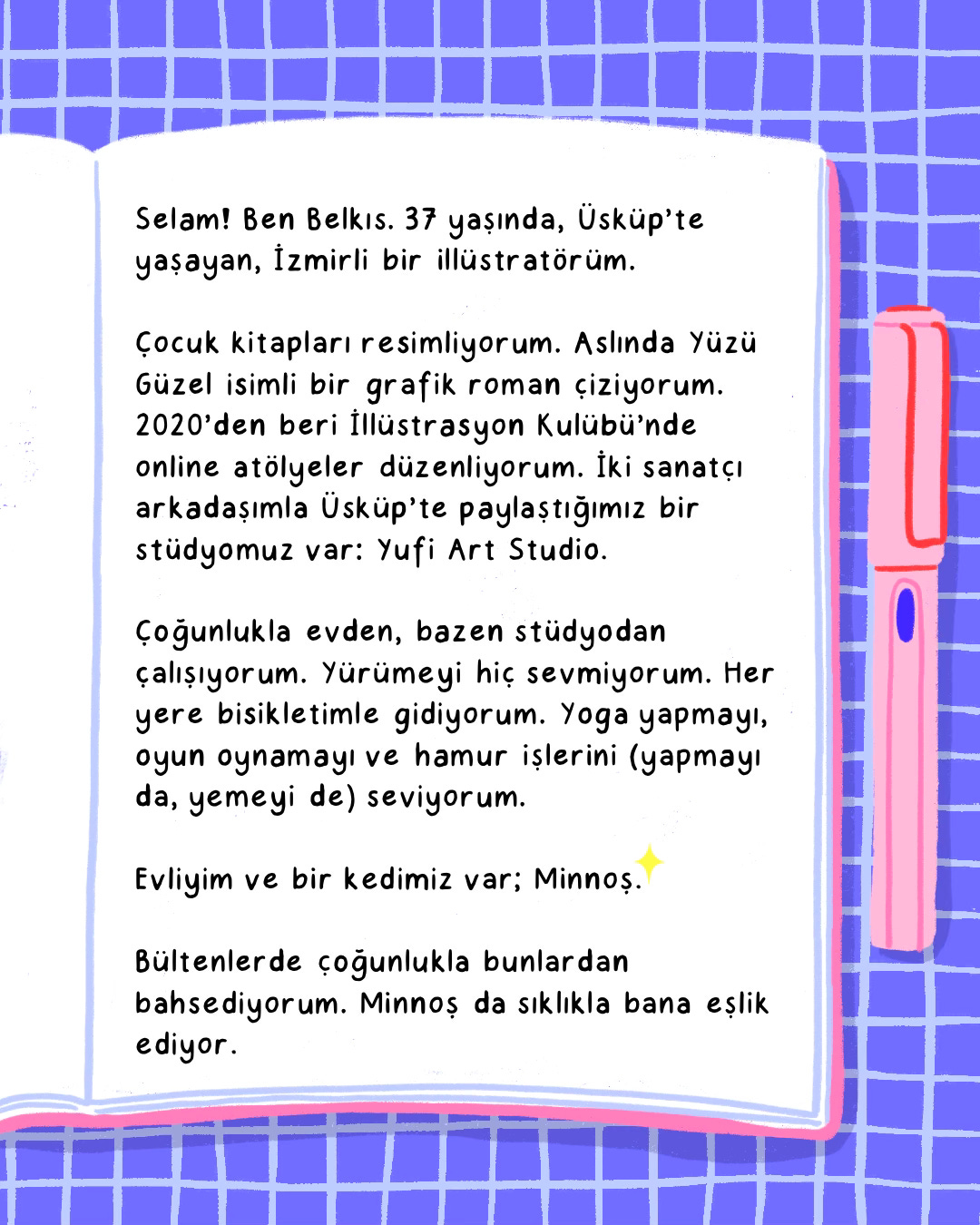 Selam! Ben Belkıs. 37 yaşında, Üsküp'te yaşayan, İzmirli bir illüstratörüm.

Çocuk kitapları resimliyorum. Aslında Yüzü Güzel isimli bir grafik roman çiziyorum. 2020'den beri İllüstrasyon Kulübü'nde online atölyeler düzenliyorum. İki sanatçı arkadaşımla Üsküp'te paylaştığımız bir stüdyomuz var: Yufi Art Studio.

Çoğunlukla evden, bazen stüdyodan çalışıyorum. Yürümeyi hiç sevmiyorum. Her yere bisikletimle gidiyorum. Yoga yapmayı, oyun oynamayı ve hamur işlerini (yapmayı da, yemeyi de) seviyorum.

Evliyim ve bir kedimiz var; Minnoş.

Bültenlerde çoğunlukla bunlardan bahsediyorum. Minnoş da sıklıkla bana eşlik ediyor.